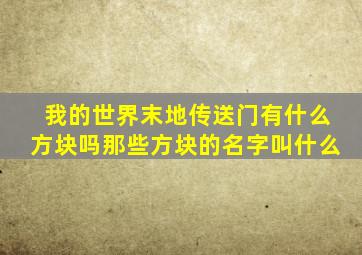 我的世界末地传送门有什么方块吗那些方块的名字叫什么